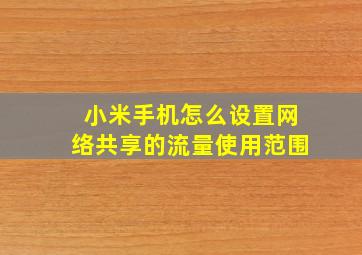 小米手机怎么设置网络共享的流量使用范围